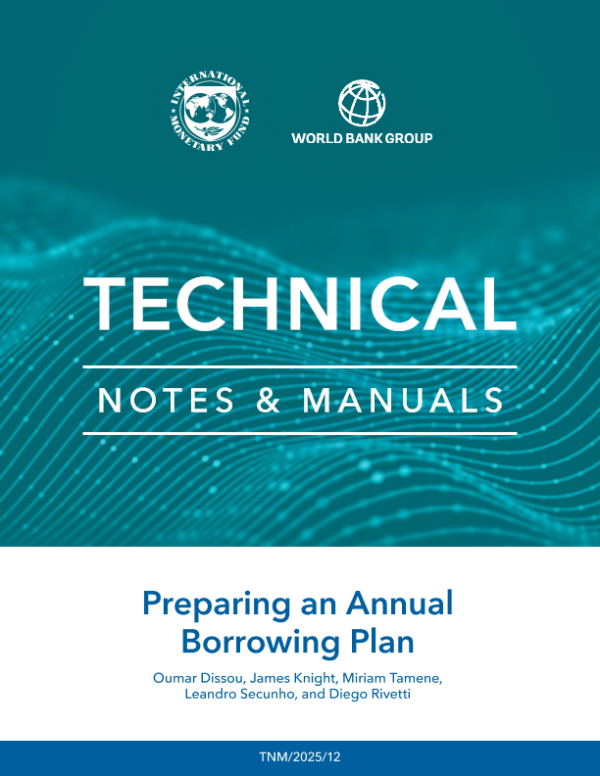 INTERNATIONAL MONETARY FUND

WORLD BANK GROUP

TECHNICAL

NOTES & MANUALS

Preparing an Annual Borrowing Plan

Oumar Dissou, James Knight, Miriam Tamene, Leandro Secunho, and Diego Rivetti

TNM/2025/12